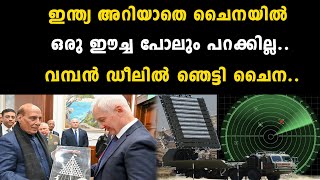 ഇന്ത്യ അറിയാതെ ചൈനയിൽ
ഒരു ഈച്ച പോലും പറക്കില്ല..
വമ്പൻ ഡീലിൽ ഞെട്ടി ചൈന..